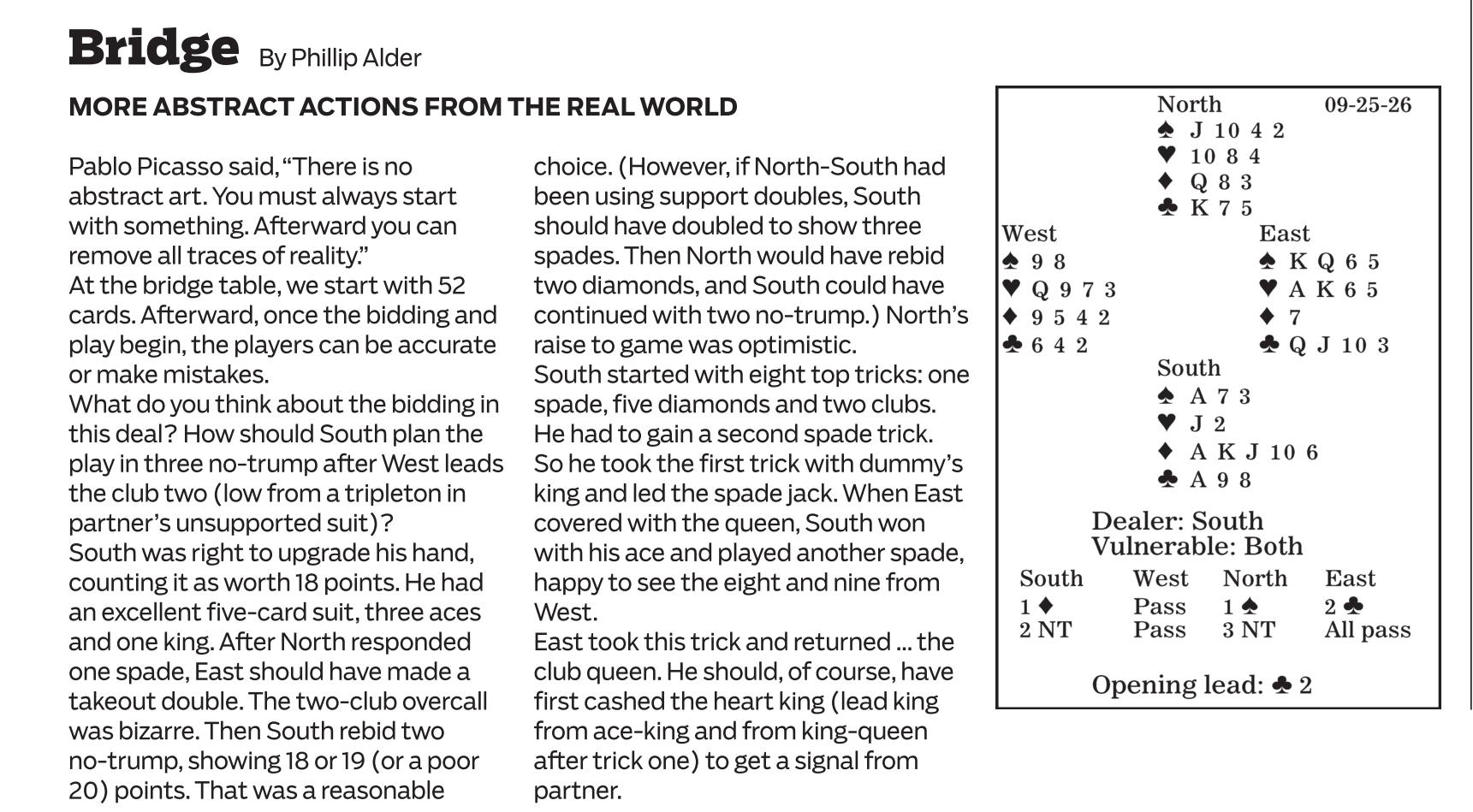 Bridge By Phillip Alder

MORE ABSTRACT ACTIONS FROM THE REAL WORLD

Pablo Picasso said, "There is no abstract art. You must always start with something. Afterward you can remove all traces of reality."

At the bridge table, we start with 52 cards. Afterward, once the bidding and play begin, the players can be accurate or make mistakes.

What do you think about the bidding in this deal? How should South plan the play in three no-trump after West leads the club two (low from a tripleton in partner's unsupported suit)?

South was right to upgrade his hand, counting it as worth 18 points. He had an excellent five-card suit, three aces and one king. After North responded one spade, East should have made a takeout double. The two-club overcall was bizarre. Then South rebid two no-trump, showing 18 or 19 (or a poor 20) points. That was a reasonable choice. (However, if North-South had been using support doubles, South should have doubled to show three spades. Then North would have rebid two diamonds, and South could have continued with two no-trump.) North's raise to game was optimistic.

South started with eight top tricks: one spade, five diamonds and two clubs. He had to gain a second spade trick.

So he took the first trick with dummy's king and led the spade jack. When East covered with the queen, South won with his ace and played another spade, happy to see the eight and nine from West.

East took this trick and returned ... the club queen. He should, of course, have first cashed the heart king (lead king from ace-king and from king-queen after trick one) to get a signal from partner.

North 09-25-26
♠ J 10 4 2
♥ 10 8 4
♦ Q 8 3
♣ K 7 5

West
♠ 9 8
♥ Q 9 7 3
♦ 9 5 4 2
♣ 6 4 2

East
♠ K Q 6 5
♥ A K 6 5
♦ 7
♣ Q J 10 3

South
♠ A 7 3
♥ J 2
♦ A K J 10 6
♣ A 9 8

Dealer: South
Vulnerable: Both

| South | West | North | East |
|---|---|---|---|
| 1 ♦ | Pass | 1 ♠ | 2 ♣ |
| 2 NT | Pass | 3 NT | All pass |

Opening lead: ♣ 2